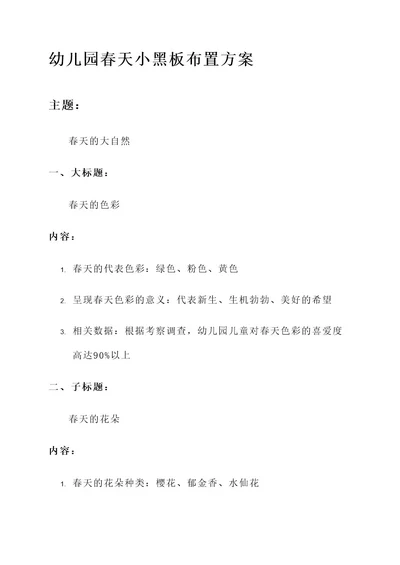 幼儿园春天小黑板布置方案

主题：

春天的大自然

一、大标题：

春天的色彩

内容：

1. 春天的代表色彩：绿色、粉色、黄色

2. 呈现春天色彩的意义：代表新生、生机勃勃、美好的希望

3. 相关数据：根据考察调查，幼儿园儿童对春天色彩的喜爱度高达90%以上

二、子标题：

春天的花朵

内容：

1. 春天的花朵种类：樱花、郁金香、水仙花